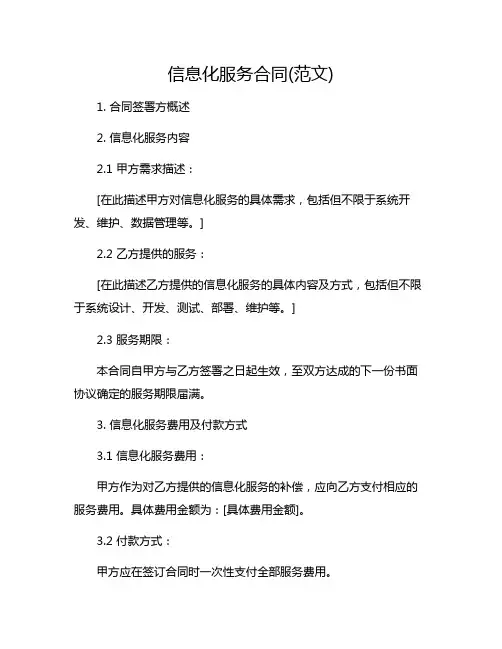 信息化服务合同(范文)

1. 合同签署方概述

2. 信息化服务内容

2.1 甲方需求描述：

[在此描述甲方对信息化服务的具体需求，包括但不限于系统开发、维护、数据管理等。]

2.2 乙方提供的服务：

[在此描述乙方提供的信息化服务的具体内容及方式，包括但不限于系统设计、开发、测试、部署、维护等。]

2.3 服务期限：

本合同自甲方与乙方签署之日起生效，至双方达成的下一份书面协议确定的服务期限届满。

3. 信息化服务费用及付款方式

3.1 信息化服务费用：

甲方作为对乙方提供的信息化服务的补偿，应向乙方支付相应的服务费用。具体费用金额为：[具体费用金额]。

3.2 付款方式：

甲方应在签订合同时一次性支付全部服务费用。